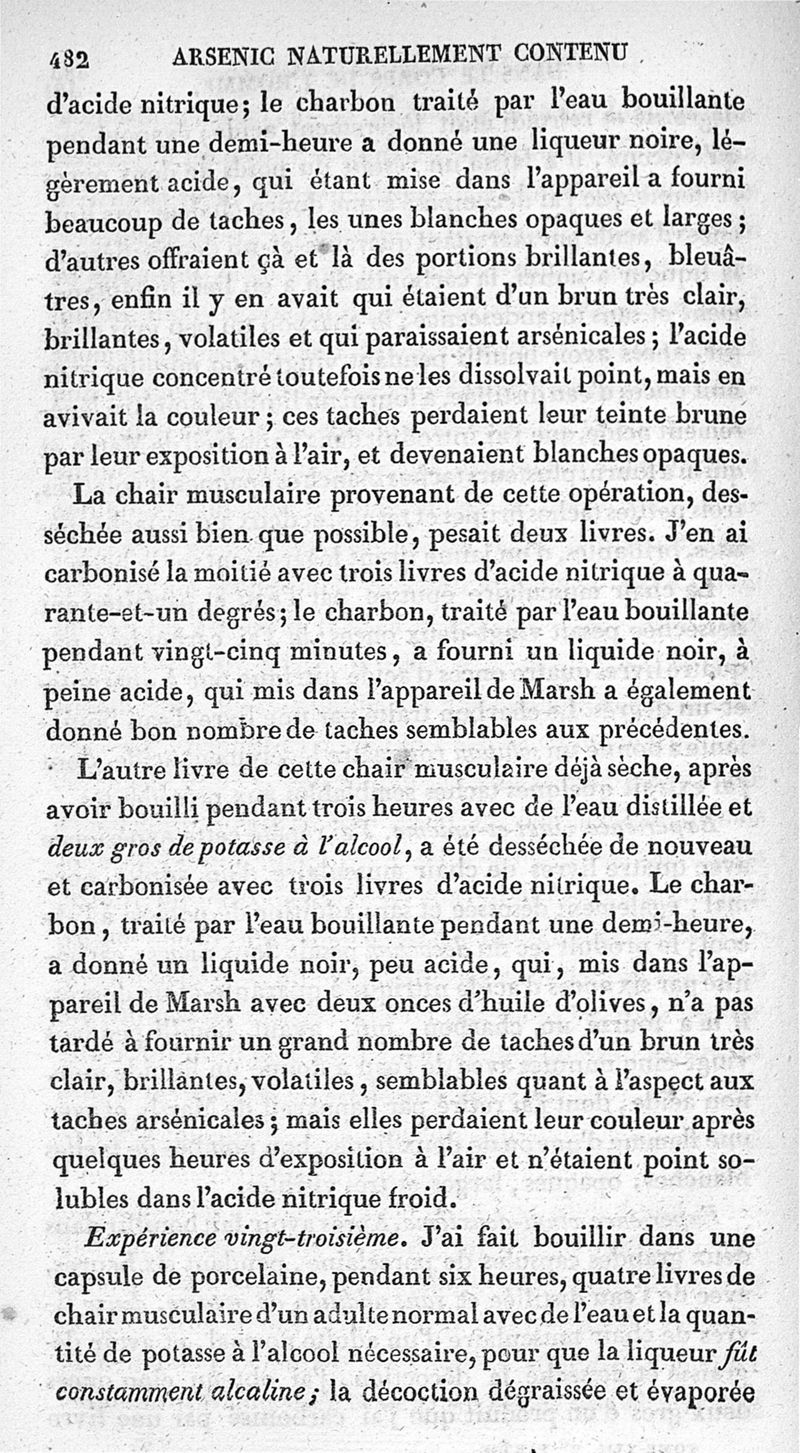 482 ARSENIC NATURELLEMENT CONTENU

d'acide nitrique; le charbon traité par l'eau bouillante pendant une demi-heure a donné une liqueur noire, légèrement acide, qui étant mise dans l'appareil a fourni beaucoup de taches, les unes blanches opaques et larges; d'autres offraient çà et là des portions brillantes, bleuâtres, enfin il y en avait qui étaient d'un brun très clair, brillantes, volatiles et qui paraissaient arsénicales; l'acide nitrique concentré toutefois ne les dissolvait point, mais en avivait la couleur; ces taches perdaient leur teinte brune par leur exposition à l'air, et devenaient blanches opaques.

La chair musculaire provenant de cette opération, desséchée aussi bien que possible, pesait deux livres. J'en ai carbonisé la moitié avec trois livres d'acide nitrique à quarante-et-un degrés; le charbon, traité par l'eau bouillante pendant vingt-cinq minutes, a fourni un liquide noir, à peine acide, qui mis dans l'appareil de Marsh a également donné bon nombre de taches semblables aux précédentes.

L'autre livre de cette chair musculaire déjà sèche, après avoir bouilli pendant trois heures avec de l'eau distillée et *deux gros de potasse à l'alcool*, a été desséchée de nouveau et carbonisée avec trois livres d'acide nitrique. Le charbon, traité par l'eau bouillante pendant une demi-heure, a donné un liquide noir, peu acide, qui, mis dans l'appareil de Marsh avec deux onces d'huile d'olives, n'a pas tardé à fournir un grand nombre de taches d'un brun très clair, brillantes, volatiles, semblables quant à l'aspect aux taches arsénicales; mais elles perdaient leur couleur après quelques heures d'exposition à l'air et n'étaient point solubles dans l'acide nitrique froid.

*Expérience vingt-troisième.* J'ai fait bouillir dans une capsule de porcelaine, pendant six heures, quatre livres de chair musculaire d'un adulte normal avec de l'eau et la quantité de potasse à l'alcool nécessaire, pour que la liqueur *fût constamment alcaline;* la décoction dégraissée et évaporée